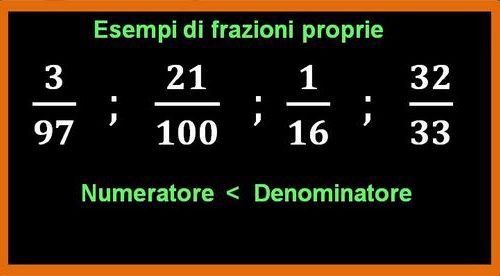 Esempi di frazioni proprie

$\frac{3}{97}$ ; $\frac{21}{100}$ ; $\frac{1}{16}$ ; $\frac{32}{33}$

Numeratore < Denominatore